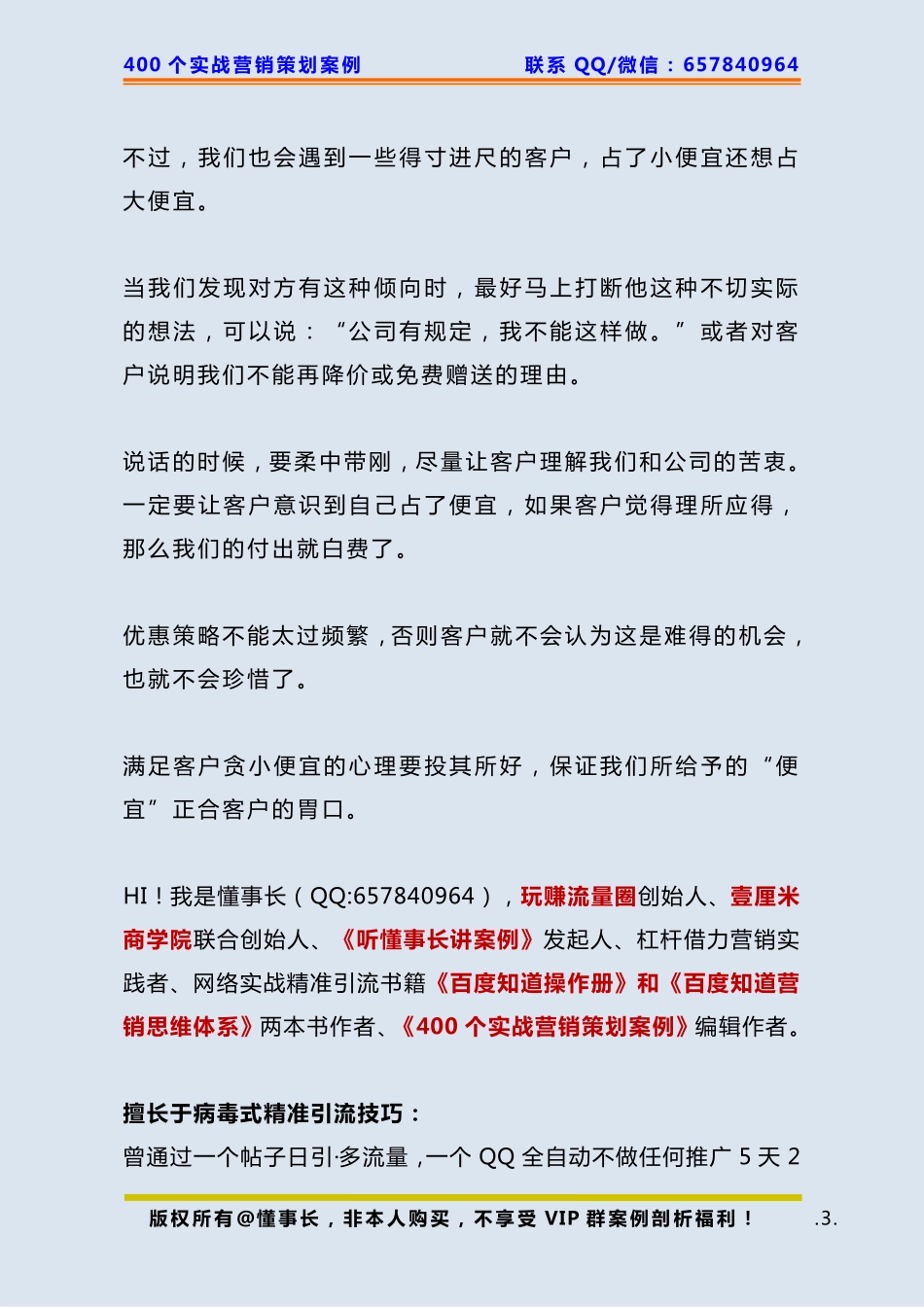 400 个实战营销策划案例　　联系 QQ/微信：657840964

不过，我们也会遇到一些得寸进尺的客户，占了小便宜还想占大便宜。

当我们发现对方有这种倾向时，最好马上打断他这种不切实际的想法，可以说：“公司有规定，我不能这样做。”或者对客户说明我们不能再降价或免费赠送的理由。

说话的时候，要柔中带刚，尽量让客户理解我们和公司的苦衷。一定要让客户意识到自己占了便宜，如果客户觉得理所应得，那么我们的付出就白费了。

优惠策略不能太过频繁，否则客户就不会认为这是难得的机会，也就不会珍惜了。

满足客户贪小便宜的心理要投其所好，保证我们所给予的“便宜”正合客户的胃口。

HI！我是懂事长（QQ:657840964），玩赚流量圈创始人、壹厘米商学院联合创始人、《听懂事长讲案例》发起人、杠杆借力营销实践者、网络实战精准引流书籍《百度知道操作册》和《百度知道营销思维体系》两本书作者、《400 个实战营销策划案例》编辑作者。

擅长于病毒式精准引流技巧：
曾通过一个帖子日引·多流量，一个 QQ 全自动不做任何推广 5 天 2

版权所有@懂事长，非本人购买，不享受 VIP 群案例剖析福利！　.3.